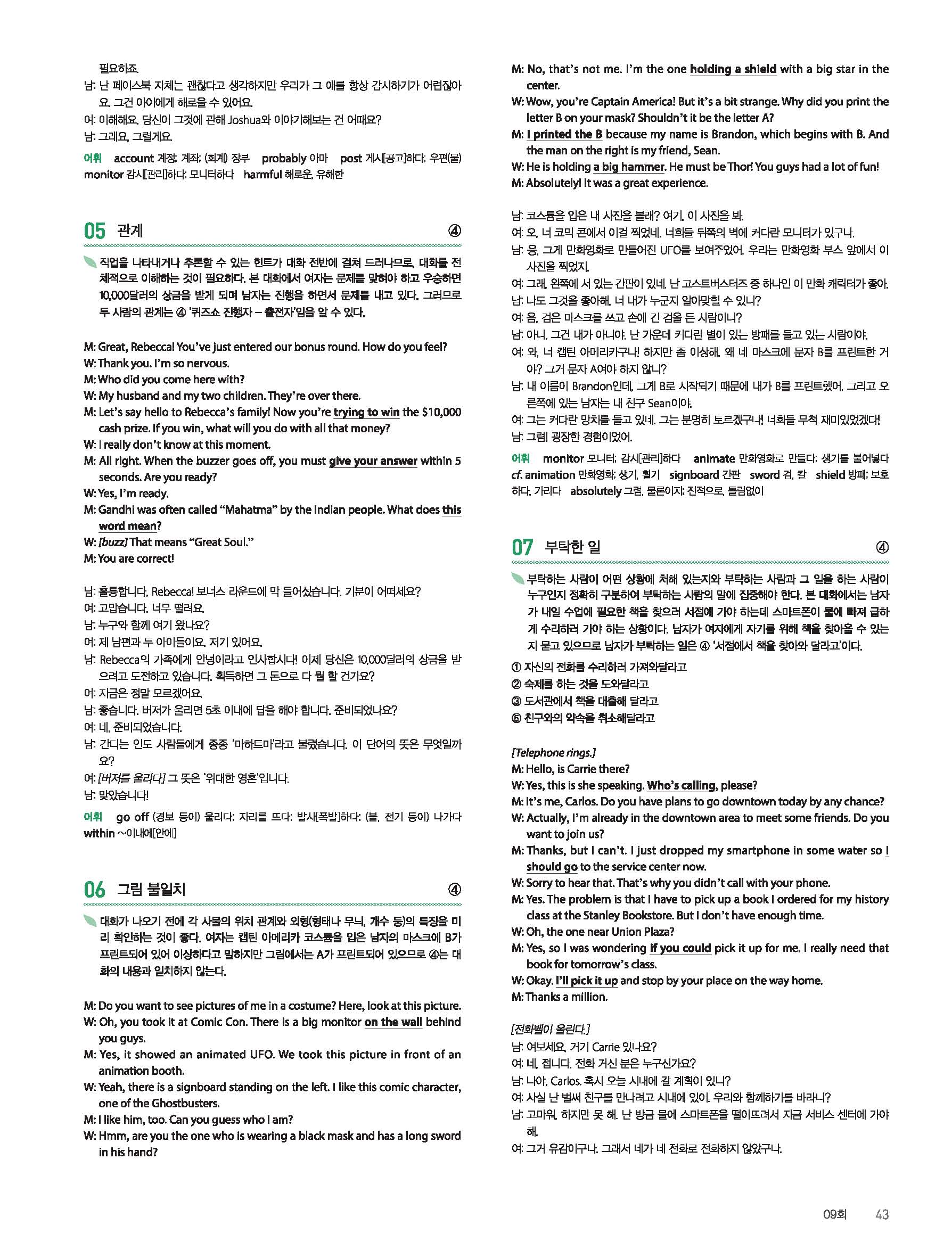 필요하죠.
남: 난 페이스북 자체는 괜찮다고 생각하지만 우리가 그 애를 항상 감시하기가 어렵잖아요. 그건 아이에게 해로울 수 있어요.
여: 이해해요. 당신이 그것에 관해 Joshua와 이야기해보는 건 어때요?
남: 그래요, 그럴게요.

어휘 account 계정; 계좌; (회계) 장부 probably 아마 post 게시[공고]하다; 우편(물) monitor 감시[관리]하다; 모니터하다 harmful 해로운, 유해한

05 관계 ④

직업을 나타내거나 추론할 수 있는 힌트가 대화 전반에 걸쳐 드러나므로, 대화를 전체적으로 이해하는 것이 필요하다. 본 대화에서 여자는 문제를 맞혀야 하고 우승하면 10,000달러의 상금을 받게 되며 남자는 진행을 하면서 문제를 내고 있다. 그러므로 두 사람의 관계는 ④ '퀴즈쇼 진행자 – 출전자'임을 알 수 있다.

M: Great, Rebecca! You've just entered our bonus round. How do you feel?
W: Thank you. I'm so nervous.
M: Who did you come here with?
W: My husband and my two children. They're over there.
M: Let's say hello to Rebecca's family! Now you're trying to win the $10,000 cash prize. If you win, what will you do with all that money?
W: I really don't know at this moment.
M: All right. When the buzzer goes off, you must give your answer within 5 seconds. Are you ready?
W: Yes, I'm ready.
M: Gandhi was often called "Mahatma" by the Indian people. What does this word mean?
W: [buzz] That means "Great Soul."
M: You are correct!

남: 훌륭합니다, Rebecca! 보너스 라운드에 막 들어섰습니다. 기분이 어떠세요?
여: 고맙습니다. 너무 떨려요.
남: 누구와 함께 여기 왔나요?
여: 제 남편과 두 아이들이요. 저기 있어요.
남: Rebecca의 가족에게 안녕이라고 인사합시다! 이제 당신은 10,000달러의 상금을 받으려고 도전하고 있습니다. 획득하면 그 돈으로 다 뭘 할 건가요?
여: 지금은 정말 모르겠어요.
남: 좋습니다. 버저가 울리면 5초 이내에 답을 해야 합니다. 준비되었나요?
여: 네, 준비되었습니다.
남: 간디는 인도 사람들에게 종종 '마하트마'라고 불렸습니다. 이 단어의 뜻은 무엇일까요?
여: [버저를 울리다] 그 뜻은 '위대한 영혼'입니다.
남: 맞았습니다!

어휘 go off (경보 등이) 울리다; 자리를 뜨다; 발사[폭발]하다; (불, 전기 등이) 나가다 within ~이내에[안에]

06 그림 불일치 ④

대화가 나오기 전에 각 사물의 위치 관계와 외형(형태나 무늬, 개수 등)의 특징을 미리 확인하는 것이 좋다. 여자는 캡틴 아메리카 코스튬을 입은 남자의 마스크에 B가 프린트되어 있어 이상하다고 말하지만 그림에서는 A가 프린트되어 있으므로 ④는 대화의 내용과 일치하지 않는다.

M: Do you want to see pictures of me in a costume? Here, look at this picture.
W: Oh, you took it at Comic Con. There is a big monitor on the wall behind you guys.
M: Yes, it showed an animated UFO. We took this picture in front of an animation booth.
W: Yeah, there is a signboard standing on the left. I like this comic character, one of the Ghostbusters.
M: I like him, too. Can you guess who I am?
W: Hmm, are you the one who is wearing a black mask and has a long sword in his hand?
M: No, that's not me. I'm the one holding a shield with a big star in the center.
W: Wow, you're Captain America! But it's a bit strange. Why did you print the letter B on your mask? Shouldn't it be the letter A?
M: I printed the B because my name is Brandon, which begins with B. And the man on the right is my friend, Sean.
W: He is holding a big hammer. He must be Thor! You guys had a lot of fun!
M: Absolutely! It was a great experience.

남: 코스튬을 입은 내 사진을 볼래? 여기, 이 사진을 봐.
여: 오, 너 코믹 콘에서 이걸 찍었네. 너희들 뒤쪽의 벽에 커다란 모니터가 있구나.
남: 응, 그게 만화영화로 만들어진 UFO를 보여주었어. 우리는 만화영화 부스 앞에서 이 사진을 찍었지.
여: 그래, 왼쪽에 서 있는 간판이 있네. 난 고스트버스터즈 중 하나인 이 만화 캐릭터가 좋아.
남: 나도 그것을 좋아해. 너 내가 누군지 알아맞힐 수 있니?
여: 음, 검은 마스크를 쓰고 손에 긴 검을 든 사람이니?
남: 아니, 그건 내가 아니야. 난 가운데 커다란 별이 있는 방패를 들고 있는 사람이야.
여: 와, 너 캡틴 아메리카구나! 하지만 좀 이상해. 왜 네 마스크에 문자 B를 프린트한 거야? 그거 문자 A여야 하지 않니?
남: 내 이름이 Brandon인데, 그게 B로 시작되기 때문에 내가 B를 프린트했어. 그리고 오른쪽에 있는 남자는 내 친구 Sean이야.
여: 그는 커다란 망치를 들고 있네. 그는 분명히 토르겠구나! 너희들 무척 재미있었겠다!
남: 그럼! 굉장한 경험이었어.

어휘 monitor 모니터; 감시[관리]하다 animate 만화영화로 만들다; 생기를 불어넣다 cf. animation 만화영화; 생기, 활기 signboard 간판 sword 검, 칼 shield 방패; 보호하다, 가리다 absolutely 그럼, 물론이지; 전적으로, 틀림없이

07 부탁한 일 ④

부탁하는 사람이 어떤 상황에 처해 있는지와 부탁하는 사람과 그 일을 하는 사람이 누구인지 정확히 구분하여 부탁하는 사람의 말에 집중해야 한다. 본 대화에서는 남자가 내일 수업에 필요한 책을 찾으러 서점에 가야 하는데 스마트폰이 물에 빠져 급하게 수리하러 가야 하는 상황이다. 남자가 여자에게 자기를 위해 책을 찾아올 수 있는지 묻고 있으므로 남자가 부탁하는 일은 ④ '서점에서 책을 찾아와 달라고'이다.

① 자신의 전화를 수리하러 가져와달라고
② 숙제를 하는 것을 도와달라고
③ 도서관에서 책을 대출해 달라고
⑤ 친구와의 약속을 취소해달라고

[Telephone rings.]
M: Hello, is Carrie there?
W: Yes, this is she speaking. Who's calling, please?
M: It's me, Carlos. Do you have plans to go downtown today by any chance?
W: Actually, I'm already in the downtown area to meet some friends. Do you want to join us?
M: Thanks, but I can't. I just dropped my smartphone in some water so I should go to the service center now.
W: Sorry to hear that. That's why you didn't call with your phone.
M: Yes. The problem is that I have to pick up a book I ordered for my history class at the Stanley Bookstore. But I don't have enough time.
W: Oh, the one near Union Plaza?
M: Yes, so I was wondering if you could pick it up for me. I really need that book for tomorrow's class.
W: Okay. I'll pick it up and stop by your place on the way home.
M: Thanks a million.

[전화벨이 울린다.]
남: 여보세요, 거기 Carrie 있나요?
여: 네, 접니다. 전화 거신 분은 누구신가요?
남: 나야, Carlos. 혹시 오늘 시내에 갈 계획이 있니?
여: 사실 난 벌써 친구를 만나려고 시내에 있어. 우리와 함께하기를 바라니?
남: 고마워, 하지만 못 해. 난 방금 물에 스마트폰을 떨어뜨려서 지금 서비스 센터에 가야 해.
여: 그거 유감이구나. 그래서 네가 네 전화로 전화하지 않았구나.

09회 43